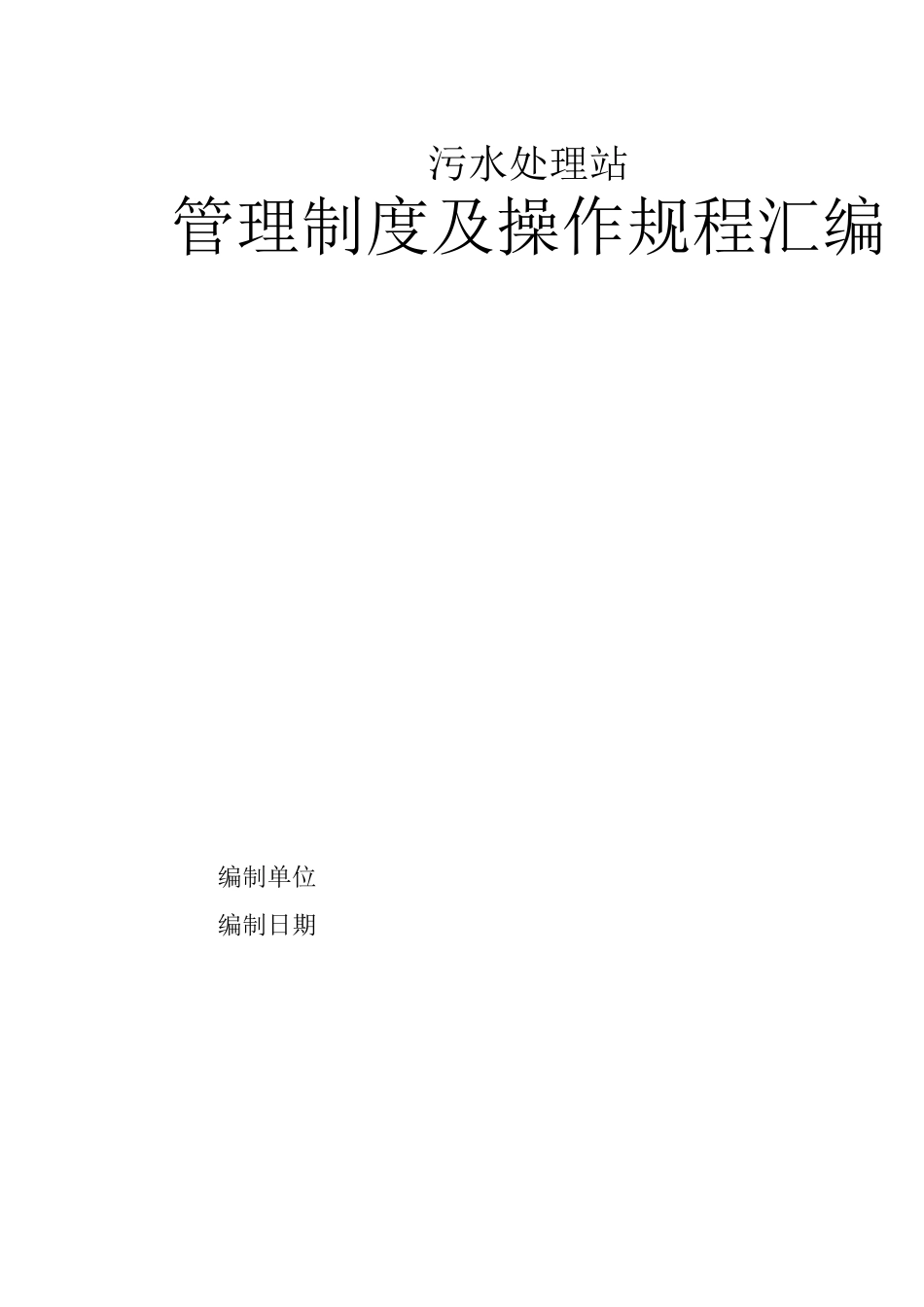 污水处理站

管理制度及操作规程汇编

编制单位

编制日期